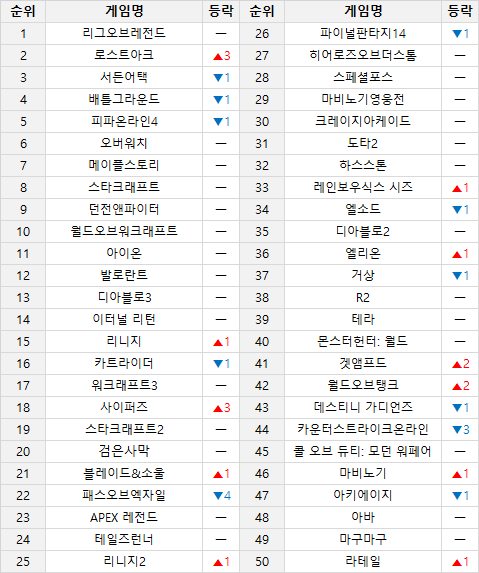 | 순위 | 게임명 | 등락 | 순위 | 게임명 | 등락 |
|---|---|---|---|---|---|
| 1 | 리그오브레전드 | — | 26 | 파이널판타지14 | ▼1 |
| 2 | 로스트아크 | ▲3 | 27 | 히어로즈오브더스톰 | — |
| 3 | 서든어택 | ▼1 | 28 | 스페셜포스 | — |
| 4 | 배틀그라운드 | ▼1 | 29 | 마비노기영웅전 | — |
| 5 | 피파온라인4 | ▼1 | 30 | 크레이지아케이드 | — |
| 6 | 오버워치 | — | 31 | 도타2 | — |
| 7 | 메이플스토리 | — | 32 | 하스스톤 | — |
| 8 | 스타크래프트 | — | 33 | 레인보우식스 시즈 | ▲1 |
| 9 | 던전앤파이터 | — | 34 | 엘소드 | ▼1 |
| 10 | 월드오브워크래프트 | — | 35 | 디아블로2 | — |
| 11 | 아이온 | — | 36 | 엘리온 | ▲1 |
| 12 | 발로란트 | — | 37 | 거상 | ▼1 |
| 13 | 디아블로3 | — | 38 | R2 | — |
| 14 | 이터널 리턴 | — | 39 | 테라 | — |
| 15 | 리니지 | ▲1 | 40 | 몬스터헌터: 월드 | — |
| 16 | 카트라이더 | ▼1 | 41 | 겟앰프드 | ▲2 |
| 17 | 워크래프트3 | — | 42 | 월드오브탱크 | ▲2 |
| 18 | 사이퍼즈 | ▲3 | 43 | 데스티니 가디언즈 | ▼1 |
| 19 | 스타크래프트2 | — | 44 | 카운터스트라이크온라인 | ▼3 |
| 20 | 검은사막 | — | 45 | 콜 오브 듀티: 모던 워페어 | — |
| 21 | 블레이드&소울 | ▲1 | 46 | 마비노기 | ▲1 |
| 22 | 패스오브엑자일 | ▼4 | 47 | 아키에이지 | ▼1 |
| 23 | APEX 레전드 | — | 48 | 아바 | — |
| 24 | 테일즈런너 | — | 49 | 마구마구 | — |
| 25 | 리니지2 | ▲1 | 50 | 라테일 | ▲1 |